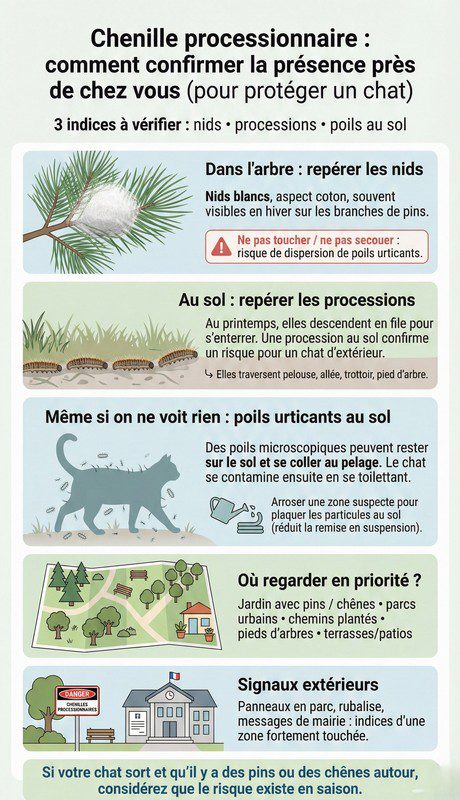 Chenille processionnaire : comment confirmer la présence près de chez vous (pour protéger un chat)

3 indices à vérifier : nids • processions • poils au sol

Dans l'arbre : repérer les nids

Nids blancs, aspect coton, souvent visibles en hiver sur les branches de pins.

Ne pas toucher / ne pas secouer : risque de dispersion de poils urticants.

Au sol : repérer les processions

Au printemps, elles descendent en file pour s'enterrer. Une procession au sol confirme un risque pour un chat d'extérieur.

↳ Elles traversent pelouse, allée, trottoir, pied d'arbre.

Même si on ne voit rien : poils urticants au sol

Des poils microscopiques peuvent rester sur le sol et se coller au pelage. Le chat se contamine ensuite en se toilettant.

Arroser une zone suspecte pour plaquer les particules au sol (réduit la remise en suspension).

Où regarder en priorité ?

Jardin avec pins / chênes • parcs urbains • chemins plantés • pieds d'arbres • terrasses/patios

DANGER
CHENILLES PROCESSIONNAIRES

Signaux extérieurs

Panneaux en parc, rubalise, messages de mairie : indices d'une zone fortement touchée.

Si votre chat sort et qu'il y a des pins ou des chênes autour, considérez que le risque existe en saison.